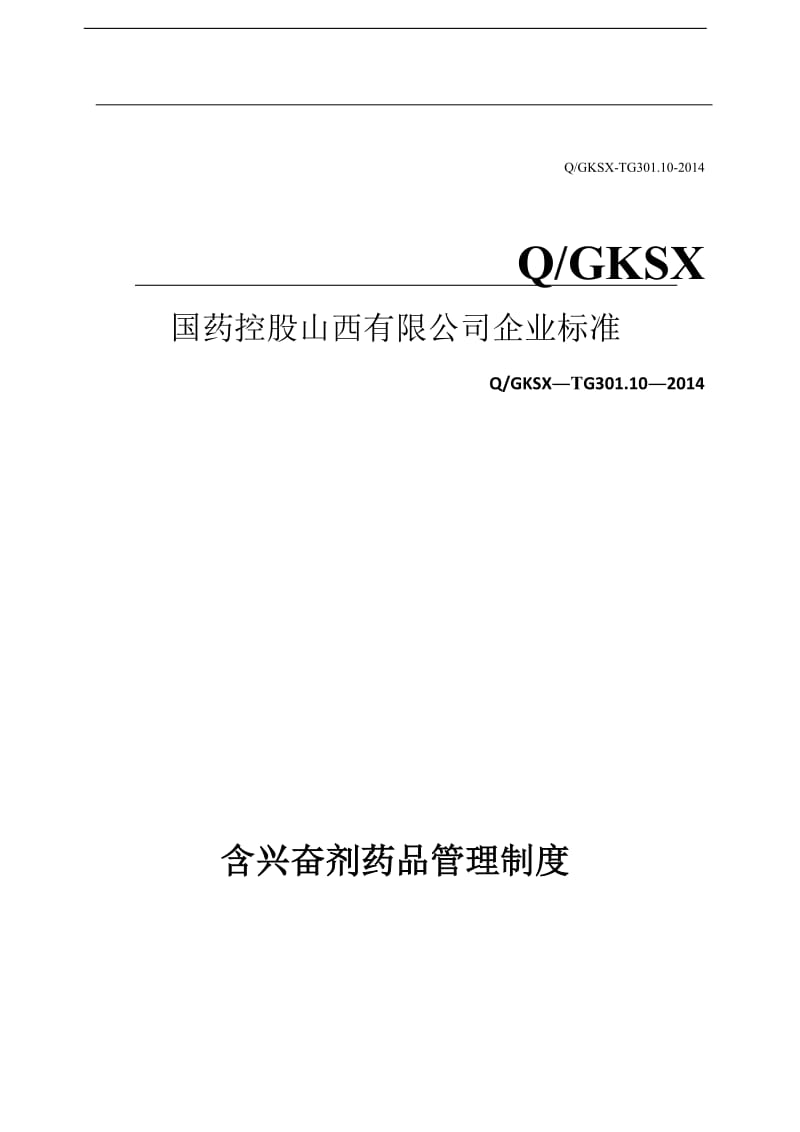 Q/GKSX-TG301.10-2014

Q/GKSX

国药控股山西有限公司企业标准

Q/GKSX—TG301.10—2014

含兴奋剂药品管理制度